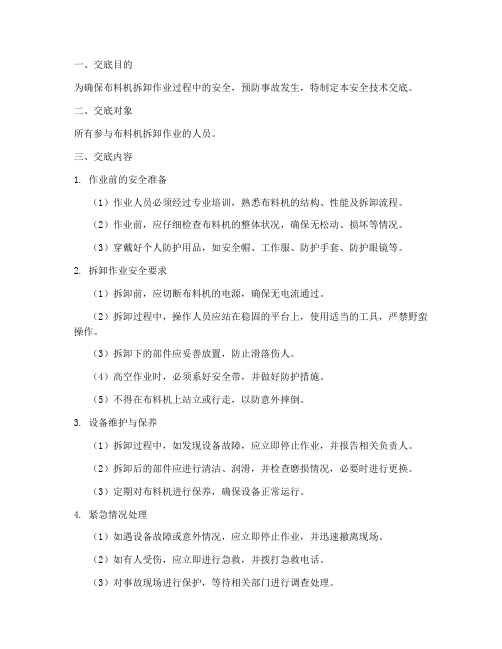 一、交底目的

为确保布料机拆卸作业过程中的安全，预防事故发生，特制定本安全技术交底。

二、交底对象

所有参与布料机拆卸作业的人员。

三、交底内容

1. 作业前的安全准备

（1）作业人员必须经过专业培训，熟悉布料机的结构、性能及拆卸流程。

（2）作业前，应仔细检查布料机的整体状况，确保无松动、损坏等情况。

（3）穿戴好个人防护用品，如安全帽、工作服、防护手套、防护眼镜等。

2. 拆卸作业安全要求

（1）拆卸前，应切断布料机的电源，确保无电流通过。

（2）拆卸过程中，操作人员应站在稳固的平台上，使用适当的工具，严禁野蛮操作。

（3）拆卸下的部件应妥善放置，防止滑落伤人。

（4）高空作业时，必须系好安全带，并做好防护措施。

（5）不得在布料机上站立或行走，以防意外摔倒。

3. 设备维护与保养

（1）拆卸过程中，如发现设备故障，应立即停止作业，并报告相关负责人。

（2）拆卸后的部件应进行清洁、润滑，并检查磨损情况，必要时进行更换。

（3）定期对布料机进行保养，确保设备正常运行。

4. 紧急情况处理

（1）如遇设备故障或意外情况，应立即停止作业，并迅速撤离现场。

（2）如有人受伤，应立即进行急救，并拨打急救电话。

（3）对事故现场进行保护，等待相关部门进行调查处理。